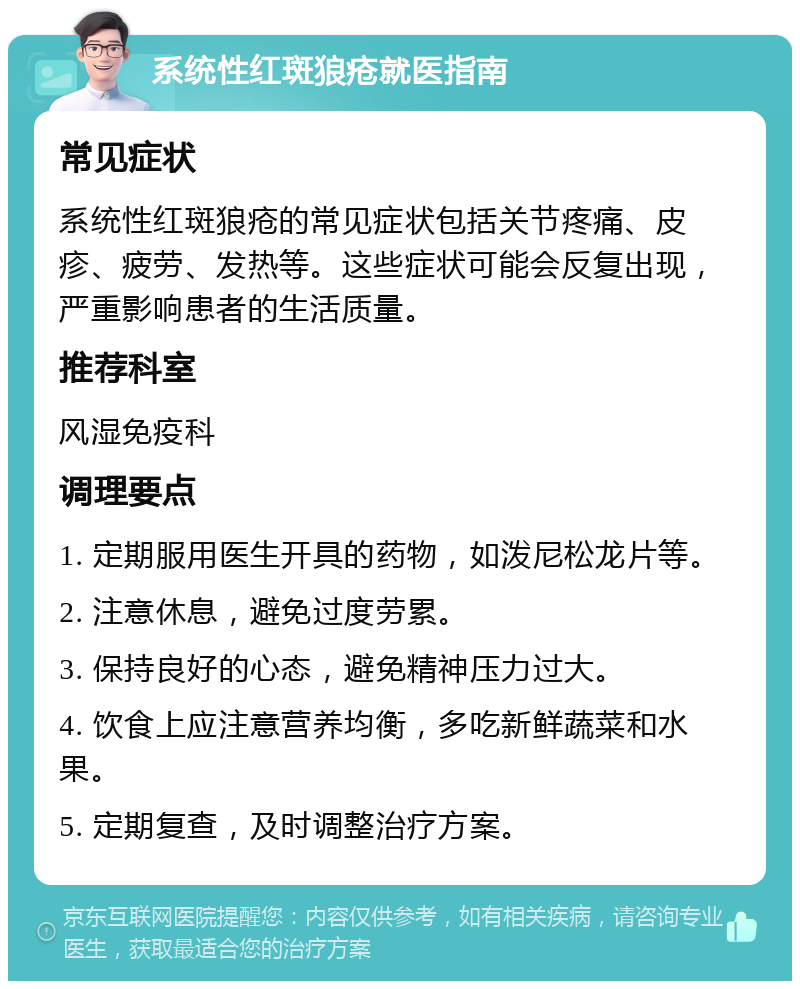 系统性红斑狼疮就医指南

常见症状

系统性红斑狼疮的常见症状包括关节疼痛、皮疹、疲劳、发热等。这些症状可能会反复出现，严重影响患者的生活质量。

推荐科室

风湿免疫科

调理要点

1. 定期服用医生开具的药物，如泼尼松龙片等。

2. 注意休息，避免过度劳累。

3. 保持良好的心态，避免精神压力过大。

4. 饮食上应注意营养均衡，多吃新鲜蔬菜和水果。

5. 定期复查，及时调整治疗方案。

京东互联网医院提醒您：内容仅供参考，如有相关疾病，请咨询专业医生，获取最适合您的治疗方案